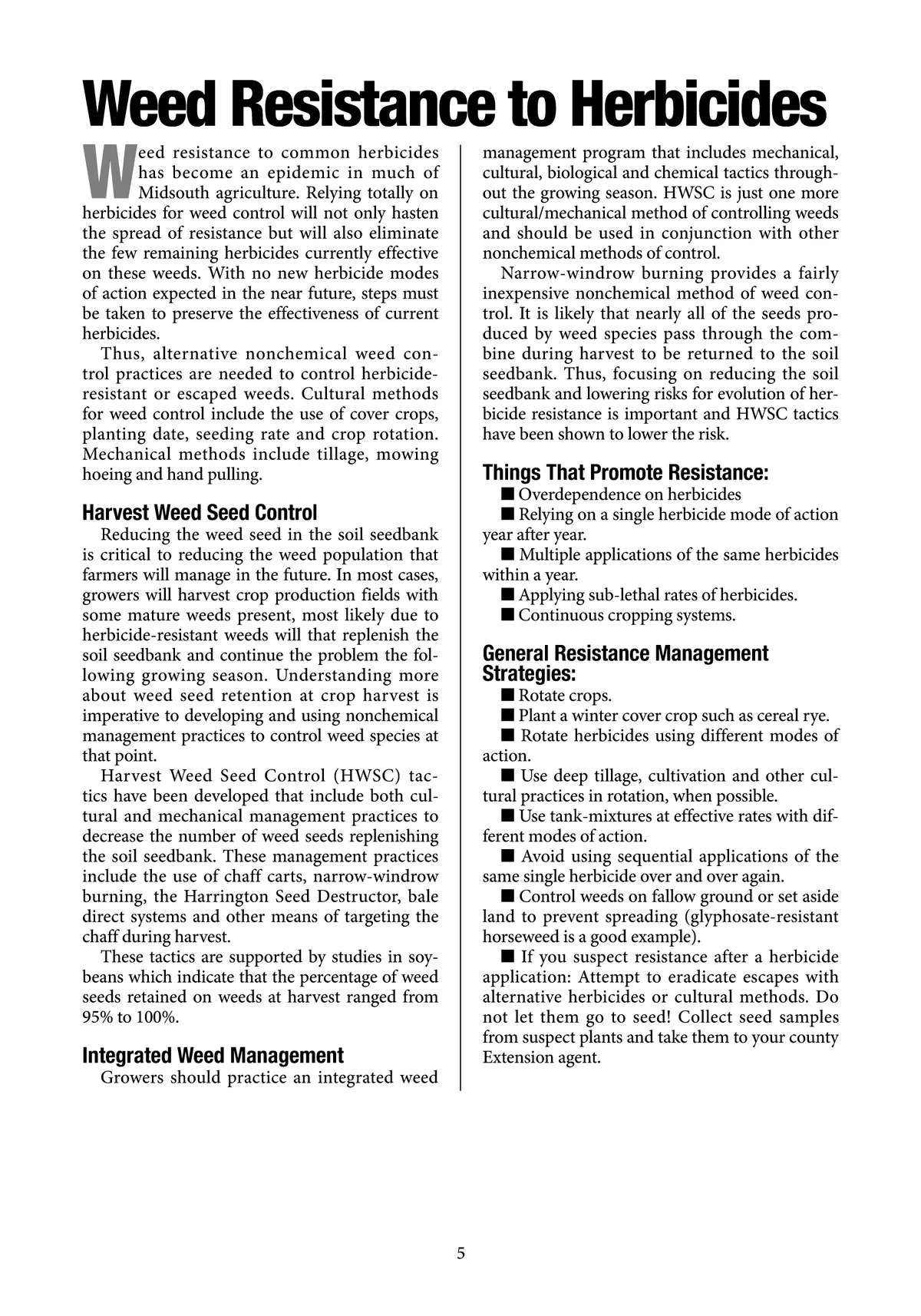 Weed Resistance to Herbicides

Weed resistance to common herbicides has become an epidemic in much of Midsouth agriculture. Relying totally on herbicides for weed control will not only hasten the spread of resistance but will also eliminate the few remaining herbicides currently effective on these weeds. With no new herbicide modes of action expected in the near future, steps must be taken to preserve the effectiveness of current herbicides.

Thus, alternative nonchemical weed control practices are needed to control herbicide-resistant or escaped weeds. Cultural methods for weed control include the use of cover crops, planting date, seeding rate and crop rotation. Mechanical methods include tillage, mowing hoeing and hand pulling.

Harvest Weed Seed Control

Reducing the weed seed in the soil seedbank is critical to reducing the weed population that farmers will manage in the future. In most cases, growers will harvest crop production fields with some mature weeds present, most likely due to herbicide-resistant weeds will that replenish the soil seedbank and continue the problem the following growing season. Understanding more about weed seed retention at crop harvest is imperative to developing and using nonchemical management practices to control weed species at that point.

Harvest Weed Seed Control (HWSC) tactics have been developed that include both cultural and mechanical management practices to decrease the number of weed seeds replenishing the soil seedbank. These management practices include the use of chaff carts, narrow-windrow burning, the Harrington Seed Destructor, bale direct systems and other means of targeting the chaff during harvest.

These tactics are supported by studies in soybeans which indicate that the percentage of weed seeds retained on weeds at harvest ranged from 95% to 100%.

Integrated Weed Management

Growers should practice an integrated weed management program that includes mechanical, cultural, biological and chemical tactics throughout the growing season. HWSC is just one more cultural/mechanical method of controlling weeds and should be used in conjunction with other nonchemical methods of control.

Narrow-windrow burning provides a fairly inexpensive nonchemical method of weed control. It is likely that nearly all of the seeds produced by weed species pass through the combine during harvest to be returned to the soil seedbank. Thus, focusing on reducing the soil seedbank and lowering risks for evolution of herbicide resistance is important and HWSC tactics have been shown to lower the risk.

Things That Promote Resistance:

■ Overdependence on herbicides
■ Relying on a single herbicide mode of action year after year.
■ Multiple applications of the same herbicides within a year.
■ Applying sub-lethal rates of herbicides.
■ Continuous cropping systems.

General Resistance Management Strategies:

■ Rotate crops.
■ Plant a winter cover crop such as cereal rye.
■ Rotate herbicides using different modes of action.
■ Use deep tillage, cultivation and other cultural practices in rotation, when possible.
■ Use tank-mixtures at effective rates with different modes of action.
■ Avoid using sequential applications of the same single herbicide over and over again.
■ Control weeds on fallow ground or set aside land to prevent spreading (glyphosate-resistant horseweed is a good example).
■ If you suspect resistance after a herbicide application: Attempt to eradicate escapes with alternative herbicides or cultural methods. Do not let them go to seed! Collect seed samples from suspect plants and take them to your county Extension agent.

5